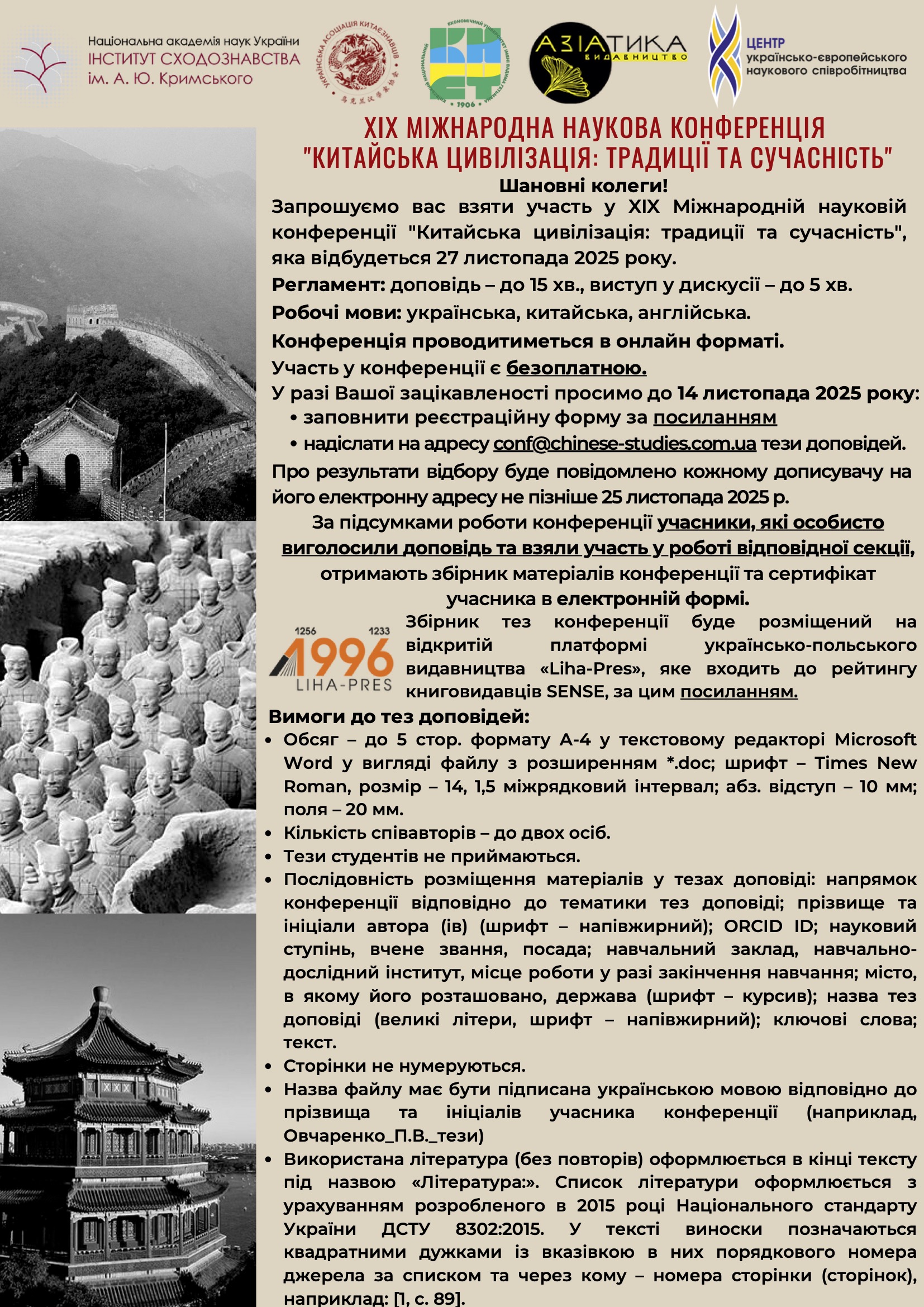 Національна академія наук України
ІНСТИТУТ СХОДОЗНАВСТВА
ім. А. Ю. Кримського

УКРАЇНСЬКА АСОЦІАЦІЯ КИТАЄЗНАВЦІВ

КИЇВСЬКИЙ НАЦІОНАЛЬНИЙ ЕКОНОМІЧНИЙ УНІВЕРСИТЕТ ІМЕНІ ВАДИМА ГЕТЬМАНА
КНЕУ
1906

АЗІАТИКА
ВИДАВНИЦТВО

ЦЕНТР
українсько-європейського
наукового співробітництва

XIX МІЖНАРОДНА НАУКОВА КОНФЕРЕНЦІЯ
"КИТАЙСЬКА ЦИВІЛІЗАЦІЯ: ТРАДИЦІЇ ТА СУЧАСНІСТЬ"

Шановні колеги!

Запрошуємо вас взяти участь у XIX Міжнародній науковій конференції "Китайська цивілізація: традиції та сучасність", яка відбудеться 27 листопада 2025 року.

Регламент: доповідь – до 15 хв., виступ у дискусії – до 5 хв.

Робочі мови: українська, китайська, англійська.

Конференція проводитиметься в онлайн форматі.

Участь у конференції є безоплатною.

У разі Вашої зацікавленості просимо до 14 листопада 2025 року:
• заповнити реєстраційну форму за посиланням
• надіслати на адресу conf@chinese-studies.com.ua тези доповідей.

Про результати відбору буде повідомлено кожному дописувачу на його електронну адресу не пізніше 25 листопада 2025 р.

За підсумками роботи конференції учасники, які особисто виголосили доповідь та взяли участь у роботі відповідної секції, отримають збірник матеріалів конференції та сертифікат учасника в електронній формі.

1256 1233
1996
LIHA-PRES

Збірник тез конференції буде розміщений на відкритій платформі українсько-польського видавництва «Liha-Pres», яке входить до рейтингу книговидавців SENSE, за цим посиланням.

Вимоги до тез доповідей:
• Обсяг – до 5 стор. формату А-4 у текстовому редакторі Microsoft Word у вигляді файлу з розширенням *.doc; шрифт – Times New Roman, розмір – 14, 1,5 міжрядковий інтервал; абз. відступ – 10 мм; поля – 20 мм.
• Кількість співавторів – до двох осіб.
• Тези студентів не приймаються.
• Послідовність розміщення матеріалів у тезах доповіді: напрямок конференції відповідно до тематики тез доповіді; прізвище та ініціали автора (ів) (шрифт – напівжирний); ORCID ID; науковий ступінь, вчене звання, посада; навчальний заклад, навчально-дослідний інститут, місце роботи у разі закінчення навчання; місто, в якому його розташовано, держава (шрифт – курсив); назва тез доповіді (великі літери, шрифт – напівжирний); ключові слова; текст.
• Сторінки не нумеруються.
• Назва файлу має бути підписана українською мовою відповідно до прізвища та ініціалів учасника конференції (наприклад, Овчаренко_П.В._тези)
• Використана література (без повторів) оформлюється в кінці тексту під назвою «Література:». Список літератури оформлюється з урахуванням розробленого в 2015 році Національного стандарту України ДСТУ 8302:2015. У тексті виноски позначаються квадратними дужками із вказівкою в них порядкового номера джерела за списком та через кому – номера сторінки (сторінок), наприклад: [1, с. 89].